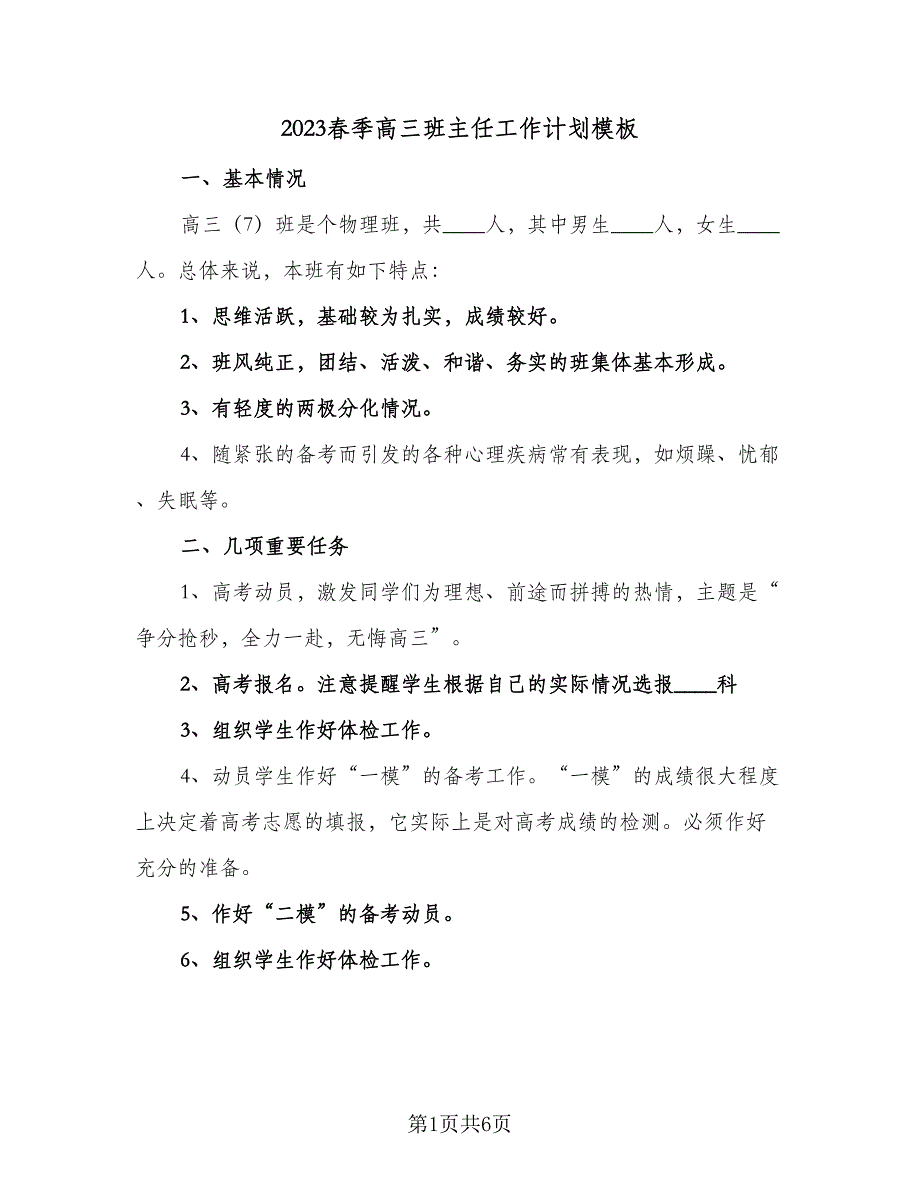 2023春季高三班主任工作计划模板

一、基本情况

高三（7）班是个物理班，共____人，其中男生____人，女生____人。总体来说，本班有如下特点：

1、思维活跃，基础较为扎实，成绩较好。

2、班风纯正，团结、活泼、和谐、务实的班集体基本形成。

3、有轻度的两极分化情况。

4、随紧张的备考而引发的各种心理疾病常有表现，如烦躁、忧郁、失眠等。

二、几项重要任务

1、高考动员，激发同学们为理想、前途而拼搏的热情，主题是“争分抢秒，全力一赴，无悔高三”。

2、高考报名。注意提醒学生根据自己的实际情况选报____科

3、组织学生作好体检工作。

4、动员学生作好“一模”的备考工作。“一模”的成绩很大程度上决定着高考志愿的填报，它实际上是对高考成绩的检测。必须作好充分的准备。

5、作好“二模”的备考动员。

6、组织学生作好体检工作。

第1页共6页